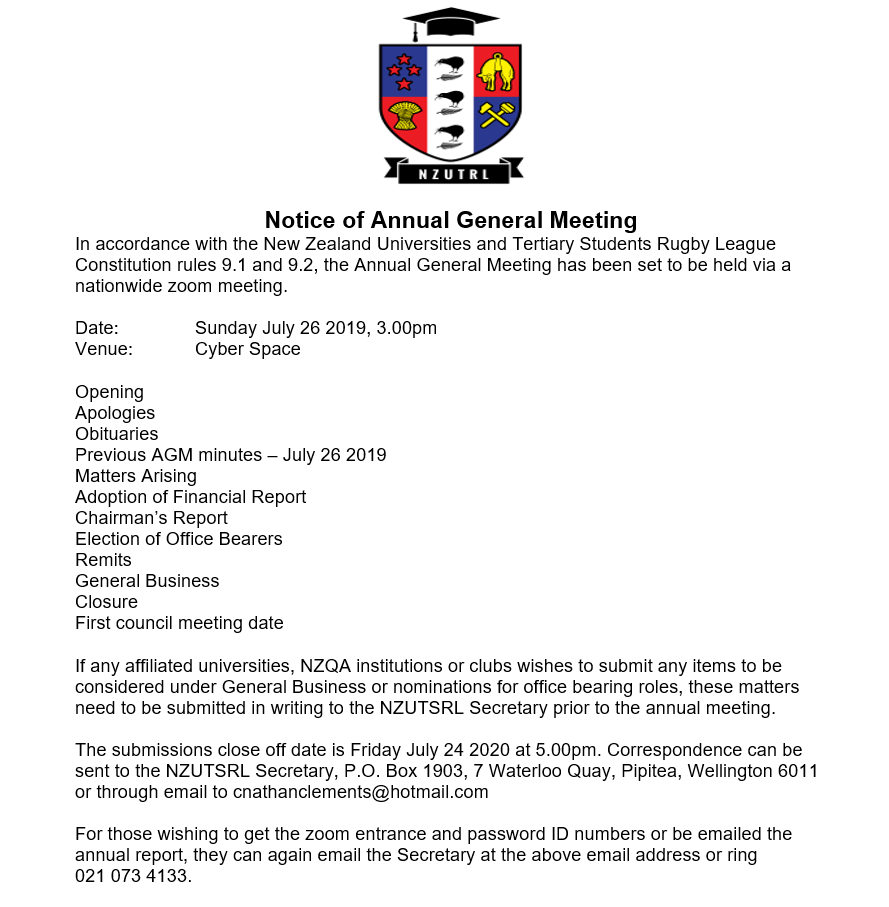 NZUTRL

Notice of Annual General Meeting

In accordance with the New Zealand Universities and Tertiary Students Rugby League Constitution rules 9.1 and 9.2, the Annual General Meeting has been set to be held via a nationwide zoom meeting.

Date: Sunday July 26 2019, 3.00pm
Venue: Cyber Space

Opening
Apologies
Obituaries
Previous AGM minutes – July 26 2019
Matters Arising
Adoption of Financial Report
Chairman's Report
Election of Office Bearers
Remits
General Business
Closure
First council meeting date

If any affiliated universities, NZQA institutions or clubs wishes to submit any items to be considered under General Business or nominations for office bearing roles, these matters need to be submitted in writing to the NZUTSRL Secretary prior to the annual meeting.

The submissions close off date is Friday July 24 2020 at 5.00pm. Correspondence can be sent to the NZUTSRL Secretary, P.O. Box 1903, 7 Waterloo Quay, Pipitea, Wellington 6011 or through email to cnathanclements@hotmail.com

For those wishing to get the zoom entrance and password ID numbers or be emailed the annual report, they can again email the Secretary at the above email address or ring 021 073 4133.